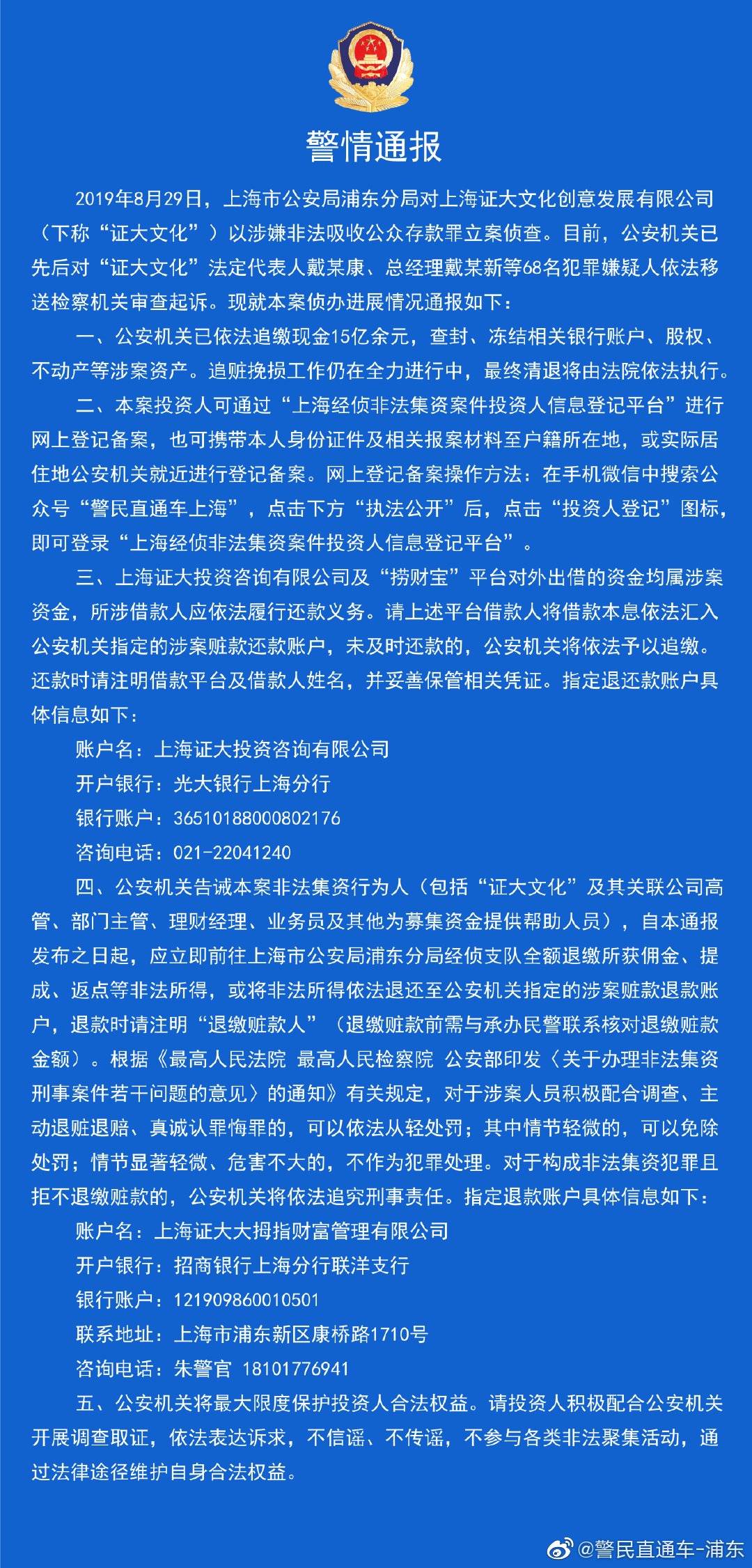 警情通报

2019年8月29日，上海市公安局浦东分局对上海证大文化创意发展有限公司（下称“证大文化”）以涉嫌非法吸收公众存款罪立案侦查。目前，公安机关已先后对“证大文化”法定代表人戴某康、总经理戴某新等68名犯罪嫌疑人依法移送检察机关审查起诉。现就本案侦办进展情况通报如下：

一、公安机关已依法追缴现金15亿余元，查封、冻结相关银行账户、股权、不动产等涉案资产。追赃挽损工作仍在全力进行中，最终清退将由法院依法执行。

二、本案投资人可通过“上海经侦非法集资案件投资人信息登记平台”进行网上登记备案，也可携带本人身份证件及相关报案材料至户籍所在地，或实际居住地公安机关就近进行登记备案。网上登记备案操作方法：在手机微信中搜索公众号“警民直通车上海”，点击下方“执法公开”后，点击“投资人登记”图标，即可登录“上海经侦非法集资案件投资人信息登记平台”。

三、上海证大投资咨询有限公司及“捞财宝”平台对外出借的资金均属涉案资金，所涉借款人应依法履行还款义务。请上述平台借款人将借款本息依法汇入公安机关指定的涉案赃款还款账户，未及时还款的，公安机关将依法予以追缴。还款时请注明借款平台及借款人姓名，并妥善保管相关凭证。指定退还款账户具体信息如下：

账户名：上海证大投资咨询有限公司

开户银行：光大银行上海分行

银行账户：36510188000802176

咨询电话：021-22041240

四、公安机关告诫本案非法集资行为人（包括“证大文化”及其关联公司高管、部门主管、理财经理、业务员及其他为募集资金提供帮助人员），自本通报发布之日起，应立即前往上海市公安局浦东分局经侦支队全额退缴所获佣金、提成、返点等非法所得，或将非法所得依法退还至公安机关指定的涉案赃款退款账户，退款时请注明“退缴赃款人”（退缴赃款前需与承办民警联系核对退缴赃款金额）。根据《最高人民法院 最高人民检察院 公安部印发〈关于办理非法集资刑事案件若干问题的意见〉的通知》有关规定，对于涉案人员积极配合调查、主动退赃退赔、真诚认罪悔罪的，可以依法从轻处罚；其中情节轻微的，可以免除处罚；情节显著轻微、危害不大的，不作为犯罪处理。对于构成非法集资犯罪且拒不退缴赃款的，公安机关将依法追究刑事责任。指定退款账户具体信息如下：

账户名：上海证大大拇指财富管理有限公司

开户银行：招商银行上海分行联洋支行

银行账户：121909860010501

联系地址：上海市浦东新区康桥路1710号

咨询电话：朱警官 18101776941

五、公安机关将最大限度保护投资人合法权益。请投资人积极配合公安机关开展调查取证，依法表达诉求，不信谣、不传谣，不参与各类非法聚集活动，通过法律途径维护自身合法权益。

@警民直通车-浦东